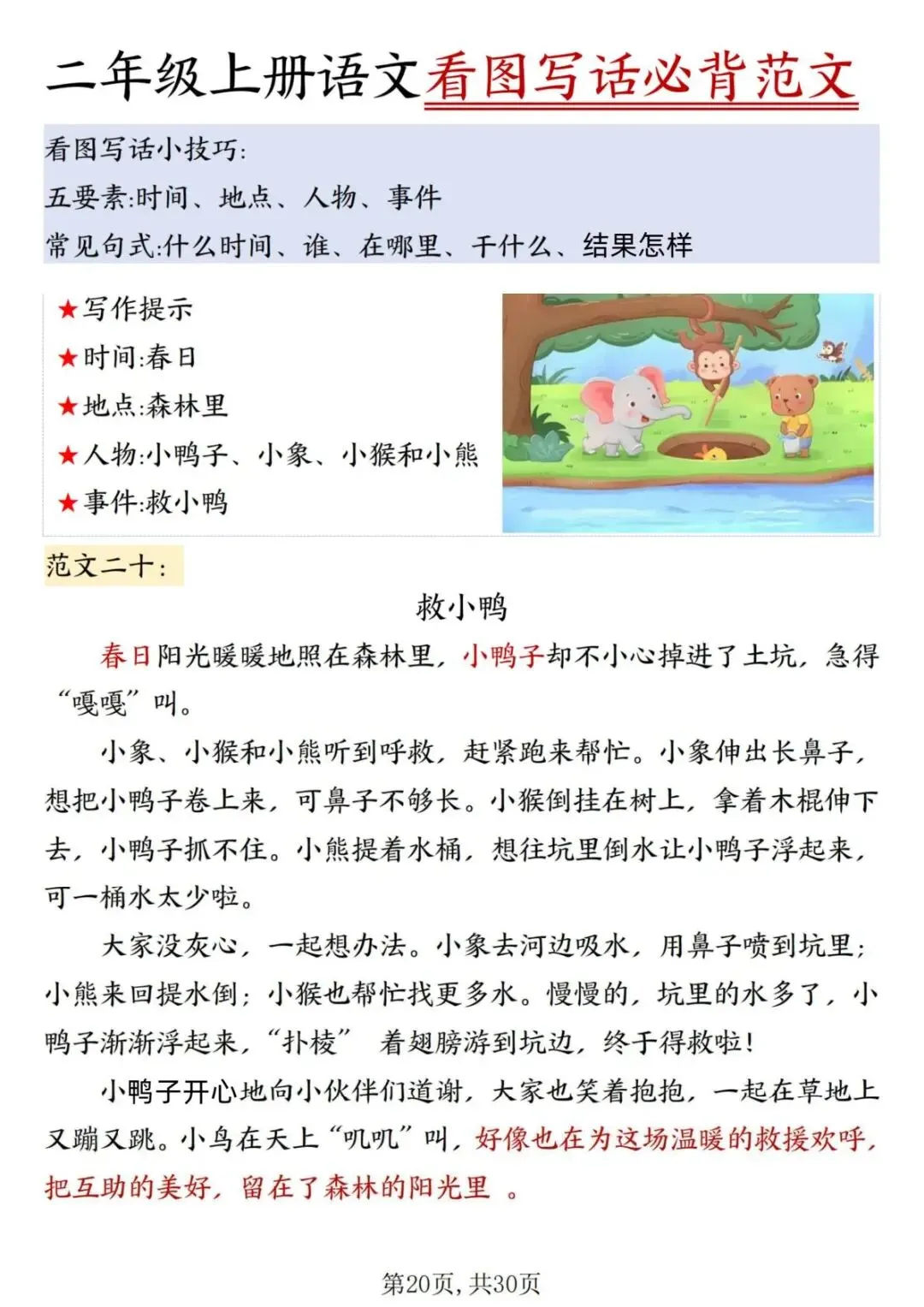 二年级上册语文看图写话必背范文

看图写话小技巧:
五要素:时间、地点、人物、事件
常见句式:什么时间、谁、在哪里、干什么、结果怎样

★写作提示
★时间:春日
★地点:森林里
★人物:小鸭子、小象、小猴和小熊
★事件:救小鸭

范文二十:

救小鸭

春日阳光暖暖地照在森林里，小鸭子却不小心掉进了土坑，急得“嘎嘎”叫。

小象、小猴和小熊听到呼救，赶紧跑来帮忙。小象伸出长鼻子，想把小鸭子卷上来，可鼻子不够长。小猴倒挂在树上，拿着木棍伸下去，小鸭子抓不住。小熊提着水桶，想往坑里倒水让小鸭子浮起来，可一桶水太少啦。

大家没灰心，一起想办法。小象去河边吸水，用鼻子喷到坑里；小熊来回提水倒；小猴也帮忙找更多水。慢慢的，坑里的水多了，小鸭子渐渐浮起来，“扑棱” 着翅膀游到坑边，终于得救啦!

小鸭子开心地向小伙伴们道谢，大家也笑着抱抱，一起在草地上又蹦又跳。小鸟在天上“叽叽”叫，好像也在为这场温暖的救援欢呼，把互助的美好，留在了森林的阳光里 。

第20页，共30页